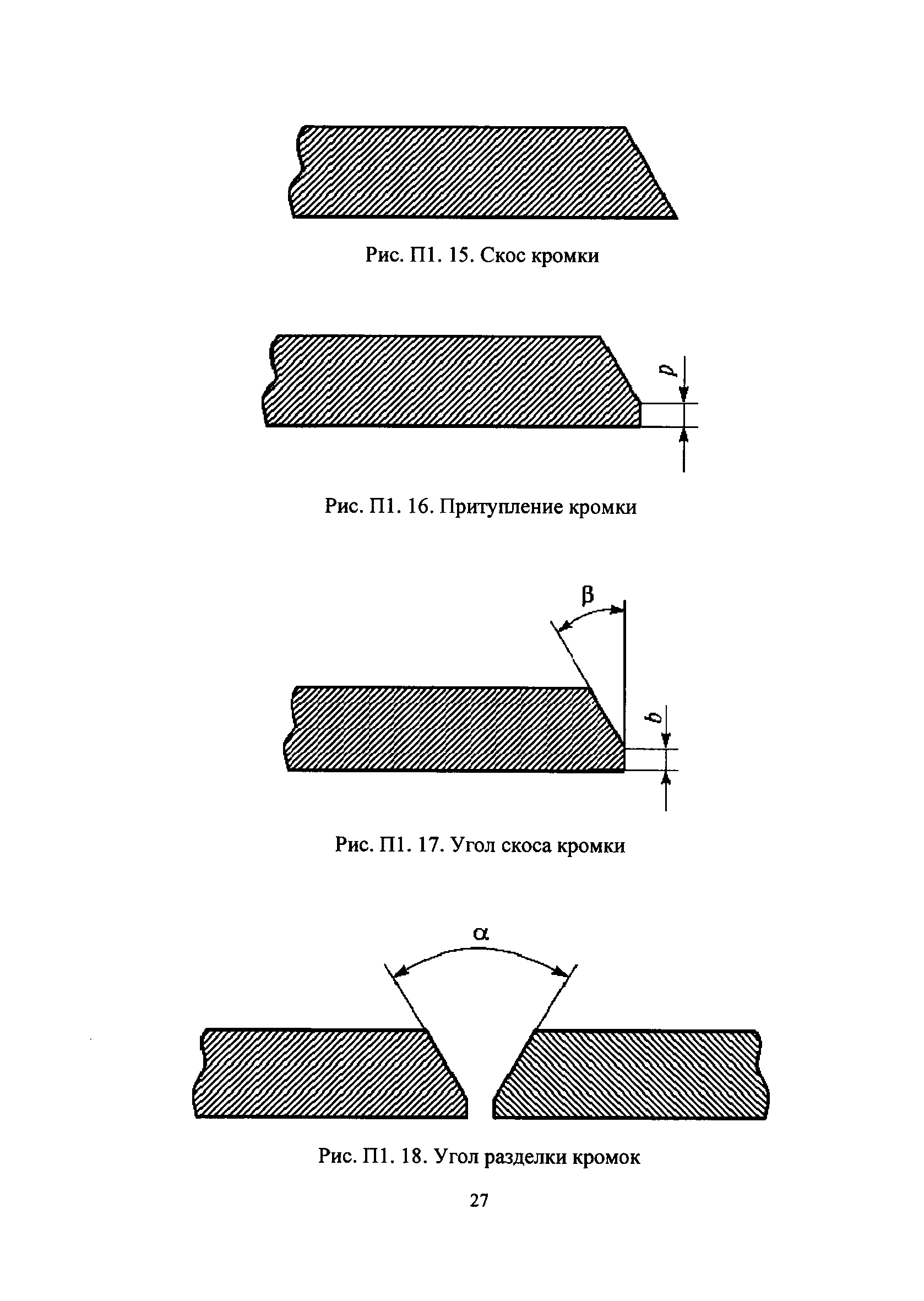 Рис. П1. 15. Скос кромки

$p$

Рис. П1. 16. Притупление кромки

$\beta$

$b$

Рис. П1. 17. Угол скоса кромки

$\alpha$

Рис. П1. 18. Угол разделки кромок

27